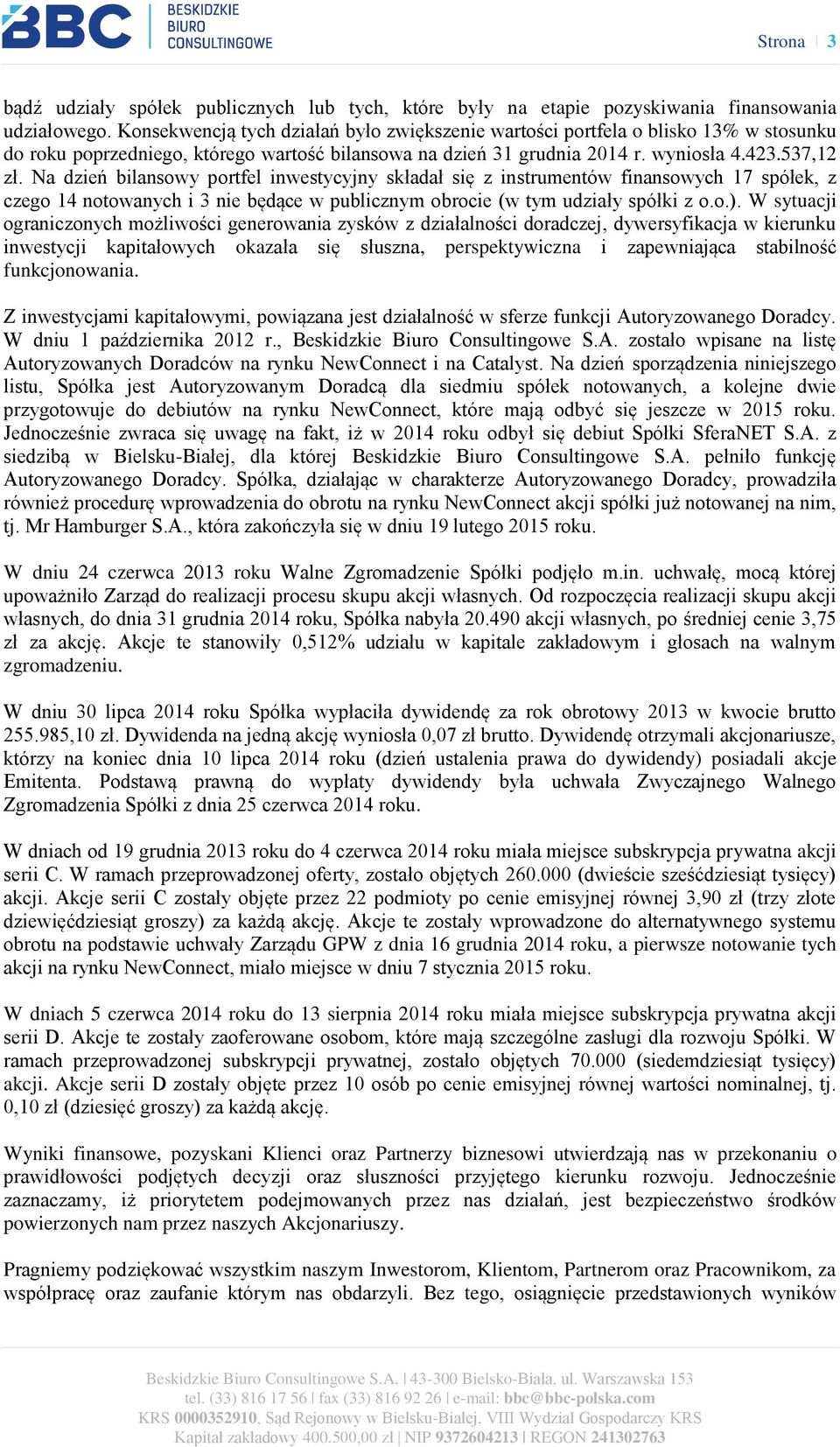 BBC BESKIDZKIE BIURO CONSULTINGOWE

Strona | 3

bądź udziały spółek publicznych lub tych, które były na etapie pozyskiwania finansowania udziałowego. Konsekwencją tych działań było zwiększenie wartości portfela o blisko 13% w stosunku do roku poprzedniego, którego wartość bilansowa na dzień 31 grudnia 2014 r. wyniosła 4.423.537,12 zł. Na dzień bilansowy portfel inwestycyjny składał się z instrumentów finansowych 17 spółek, z czego 14 notowanych i 3 nie będące w publicznym obrocie (w tym udziały spółki z o.o.). W sytuacji ograniczonych możliwości generowania zysków z działalności doradczej, dywersyfikacja w kierunku inwestycji kapitałowych okazała się słuszna, perspektywiczna i zapewniająca stabilność funkcjonowania.

Z inwestycjami kapitałowymi, powiązana jest działalność w sferze funkcji Autoryzowanego Doradcy. W dniu 1 października 2012 r., Beskidzkie Biuro Consultingowe S.A. zostało wpisane na listę Autoryzowanych Doradców na rynku NewConnect i na Catalyst. Na dzień sporządzenia niniejszego listu, Spółka jest Autoryzowanym Doradcą dla siedmiu spółek notowanych, a kolejne dwie przygotowuje do debiutów na rynku NewConnect, które mają odbyć się jeszcze w 2015 roku. Jednocześnie zwraca się uwagę na fakt, iż w 2014 roku odbył się debiut Spółki SferaNET S.A. z siedzibą w Bielsku-Białej, dla której Beskidzkie Biuro Consultingowe S.A. pełniło funkcję Autoryzowanego Doradcy. Spółka, działając w charakterze Autoryzowanego Doradcy, prowadziła również procedurę wprowadzenia do obrotu na rynku NewConnect akcji spółki już notowanej na nim, tj. Mr Hamburger S.A., która zakończyła się w dniu 19 lutego 2015 roku.

W dniu 24 czerwca 2013 roku Walne Zgromadzenie Spółki podjęło m.in. uchwałę, mocą której upoważniło Zarząd do realizacji procesu skupu akcji własnych. Od rozpoczęcia realizacji skupu akcji własnych, do dnia 31 grudnia 2014 roku, Spółka nabyła 20.490 akcji własnych, po średniej cenie 3,75 zł za akcję. Akcje te stanowiły 0,512% udziału w kapitale zakładowym i głosach na walnym zgromadzeniu.

W dniu 30 lipca 2014 roku Spółka wypłaciła dywidendę za rok obrotowy 2013 w kwocie brutto 255.985,10 zł. Dywidenda na jedną akcję wyniosła 0,07 zł brutto. Dywidendę otrzymali akcjonariusze, którzy na koniec dnia 10 lipca 2014 roku (dzień ustalenia prawa do dywidendy) posiadali akcje Emitenta. Podstawą prawną do wypłaty dywidendy była uchwała Zwyczajnego Walnego Zgromadzenia Spółki z dnia 25 czerwca 2014 roku.

W dniach od 19 grudnia 2013 roku do 4 czerwca 2014 roku miała miejsce subskrypcja prywatna akcji serii C. W ramach przeprowadzonej oferty, zostało objętych 260.000 (dwieście sześćdziesiąt tysięcy) akcji. Akcje serii C zostały objęte przez 22 podmioty po cenie emisyjnej równej 3,90 zł (trzy złote dziewięćdziesiąt groszy) za każdą akcję. Akcje te zostały wprowadzone do alternatywnego systemu obrotu na podstawie uchwały Zarządu GPW z dnia 16 grudnia 2014 roku, a pierwsze notowanie tych akcji na rynku NewConnect, miało miejsce w dniu 7 stycznia 2015 roku.

W dniach 5 czerwca 2014 roku do 13 sierpnia 2014 roku miała miejsce subskrypcja prywatna akcji serii D. Akcje te zostały zaoferowane osobom, które mają szczególne zasługi dla rozwoju Spółki. W ramach przeprowadzonej subskrypcji prywatnej, zostało objętych 70.000 (siedemdziesiąt tysięcy) akcji. Akcje serii D zostały objęte przez 10 osób po cenie emisyjnej równej wartości nominalnej, tj. 0,10 zł (dziesięć groszy) za każdą akcję.

Wyniki finansowe, pozyskani Klienci oraz Partnerzy biznesowi utwierdzają nas w przekonaniu o prawidłowości podjętych decyzji oraz słuszności przyjętego kierunku rozwoju. Jednocześnie zaznaczamy, iż priorytetem podejmowanych przez nas działań, jest bezpieczeństwo środków powierzonych nam przez naszych Akcjonariuszy.

Pragniemy podziękować wszystkim naszym Inwestorom, Klientom, Partnerom oraz Pracownikom, za współpracę oraz zaufanie którym nas obdarzyli. Bez tego, osiągnięcie przedstawionych wyników

Beskidzkie Biuro Consultingowe S.A. | 43-300 Bielsko-Biała, ul. Warszawska 153
tel. (33) 816 17 56 | fax (33) 816 92 26 | e-mail: bbc@bbc-polska.com
KRS 0000352910, Sąd Rejonowy w Bielsku-Białej, VIII Wydział Gospodarczy KRS
Kapitał zakładowy 400.500,00 zł | NIP 9372604213 | REGON 241302763